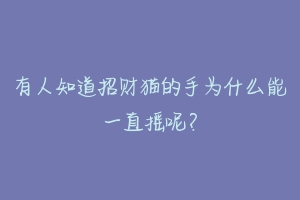 有人知道招财猫的手为什么能一直摇呢？